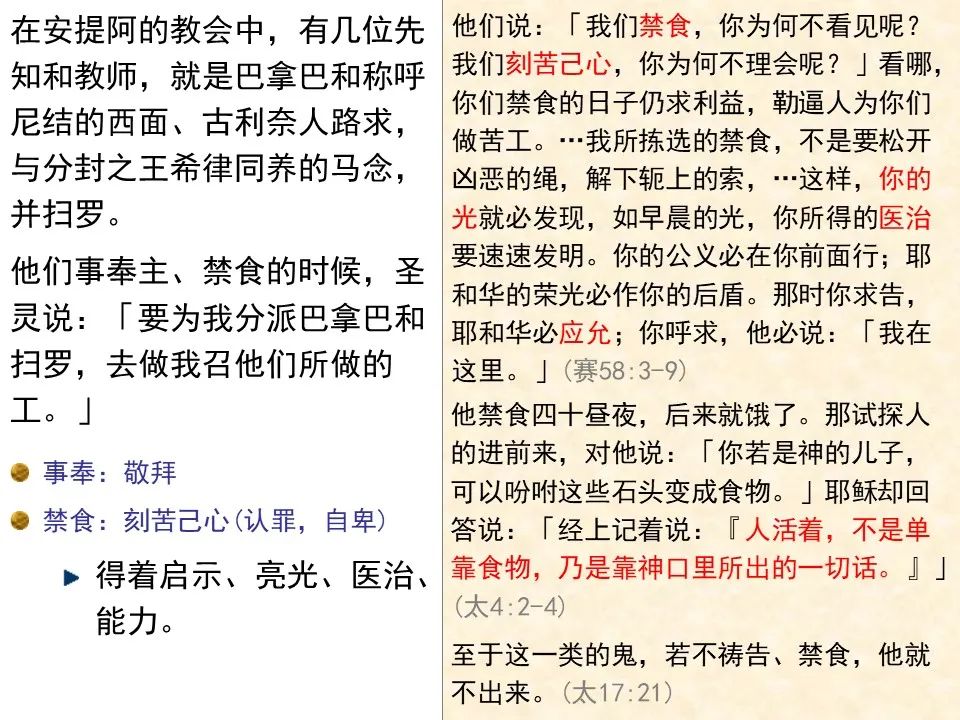 在安提阿的教会中，有几位先知和教师，就是巴拿巴和称呼尼结的西面、古利奈人路求，与分封之王希律同养的马念，并扫罗。

他们事奉主、禁食的时候，圣灵说：「要为我分派巴拿巴和扫罗，去做我召他们所做的工。」

事奉：敬拜

禁食：刻苦己心(认罪，自卑)

得着启示、亮光、医治、能力。

他们说：「我们禁食，你为何不看见呢？我们刻苦己心，你为何不理会呢？」看哪，你们禁食的日子仍求利益，勒逼人为你们做苦工。…我所拣选的禁食，不是要松开凶恶的绳，解下轭上的索，…这样，你的光就必发现，如早晨的光，你所得的医治要速速发明。你的公义必在你前面行；耶和华的荣光必作你的后盾。那时你求告，耶和华必应允；你呼求，他必说：「我在这里。」(赛58:3-9)

他禁食四十昼夜，后来就饿了。那试探人的进前来，对他说：「你若是神的儿子，可以吩咐这些石头变成食物。」耶稣却回答说：「经上记着说：『人活着，不是单靠食物，乃是靠神口里所出的一切话。』」(太4:2-4)

至于这一类的鬼，若不祷告、禁食，他就不出来。(太17:21)